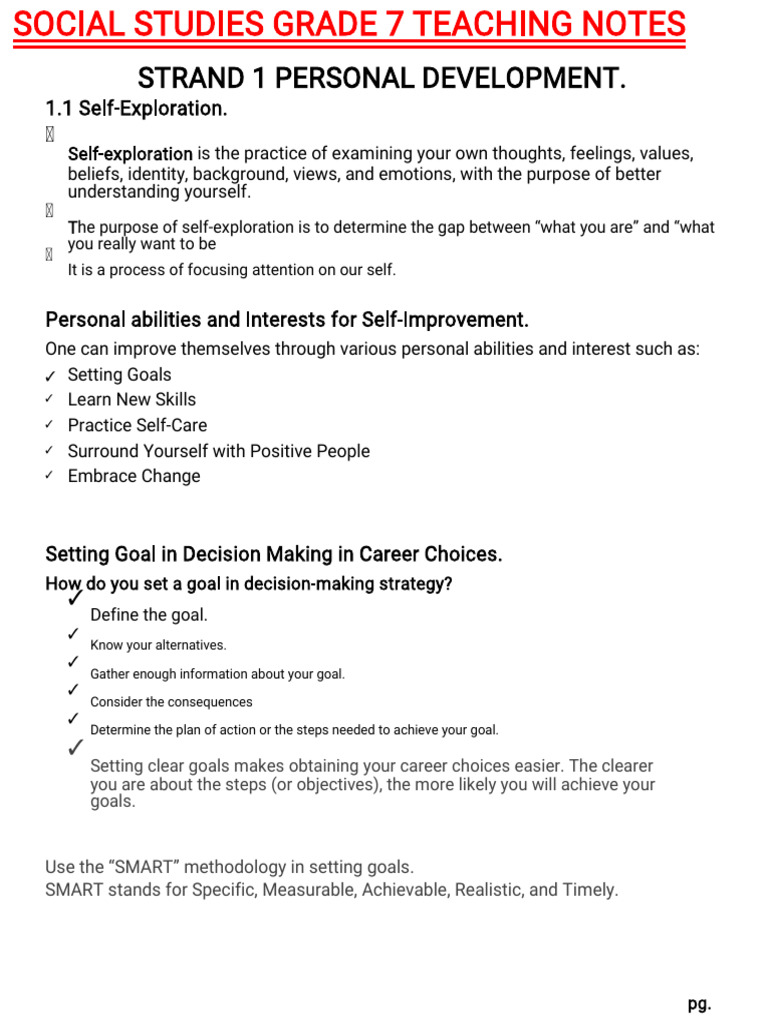 SOCIAL STUDIES GRADE 7 TEACHING NOTES

STRAND 1 PERSONAL DEVELOPMENT.

1.1 Self-Exploration.

Self-exploration is the practice of examining your own thoughts, feelings, values, beliefs, identity, background, views, and emotions, with the purpose of better understanding yourself.

The purpose of self-exploration is to determine the gap between “what you are” and “what you really want to be

It is a process of focusing attention on our self.

Personal abilities and Interests for Self-Improvement.

One can improve themselves through various personal abilities and interest such as:

✓ Setting Goals
✓ Learn New Skills
✓ Practice Self-Care
✓ Surround Yourself with Positive People
✓ Embrace Change

Setting Goal in Decision Making in Career Choices.

How do you set a goal in decision-making strategy?

✓ Define the goal.
✓ Know your alternatives.
✓ Gather enough information about your goal.
✓ Consider the consequences
✓ Determine the plan of action or the steps needed to achieve your goal.
✓ Setting clear goals makes obtaining your career choices easier. The clearer you are about the steps (or objectives), the more likely you will achieve your goals.

Use the “SMART” methodology in setting goals.
SMART stands for Specific, Measurable, Achievable, Realistic, and Timely.

pg.